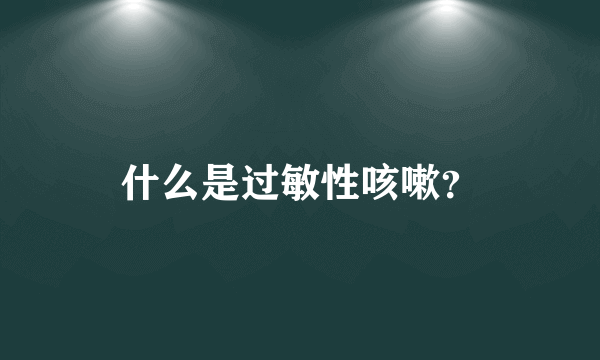 什么是过敏性咳嗽?